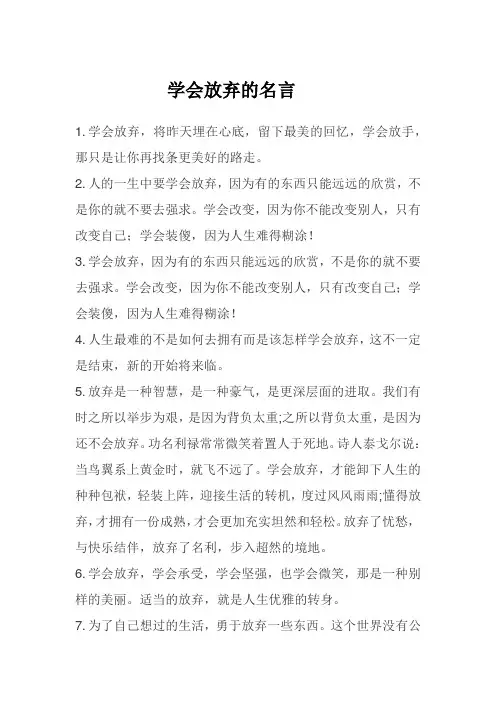 学会放弃的名言

1. 学会放弃，将昨天埋在心底，留下最美的回忆，学会放手，那只是让你再找条更美好的路走。

2. 人的一生中要学会放弃，因为有的东西只能远远的欣赏，不是你的就不要去强求。学会改变，因为你不能改变别人，只有改变自己；学会装傻，因为人生难得糊涂！

3. 学会放弃，因为有的东西只能远远的欣赏，不是你的就不要去强求。学会改变，因为你不能改变别人，只有改变自己；学会装傻，因为人生难得糊涂！

4. 人生最难的不是如何去拥有而是该怎样学会放弃，这不一定是结束，新的开始将来临。

5. 放弃是一种智慧，是一种豪气，是更深层面的进取。我们有时之所以举步为艰，是因为背负太重;之所以背负太重，是因为还不会放弃。功名利禄常常微笑着置人于死地。诗人泰戈尔说：当鸟翼系上黄金时，就飞不远了。学会放弃，才能卸下人生的种种包袱，轻装上阵，迎接生活的转机，度过风风雨雨;懂得放弃，才拥有一份成熟，才会更加充实坦然和轻松。放弃了忧愁，与快乐结伴，放弃了名利，步入超然的境地。

6. 学会放弃，学会承受，学会坚强，也学会微笑，那是一种别样的美丽。适当的放弃，就是人生优雅的转身。

7. 为了自己想过的生活，勇于放弃一些东西。这个世界没有公